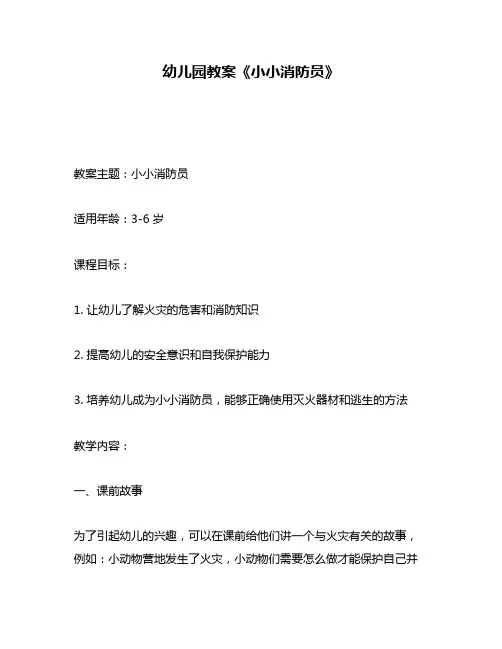 幼儿园教案《小小消防员》

教案主题：小小消防员

适用年龄：3-6 岁

课程目标：

1. 让幼儿了解火灾的危害和消防知识

2. 提高幼儿的安全意识和自我保护能力

3. 培养幼儿成为小小消防员，能够正确使用灭火器材和逃生的方法

教学内容：

一、课前故事

为了引起幼儿的兴趣，可以在课前给他们讲一个与火灾有关的故事，例如：小动物营地发生了火灾，小动物们需要怎么做才能保护自己并